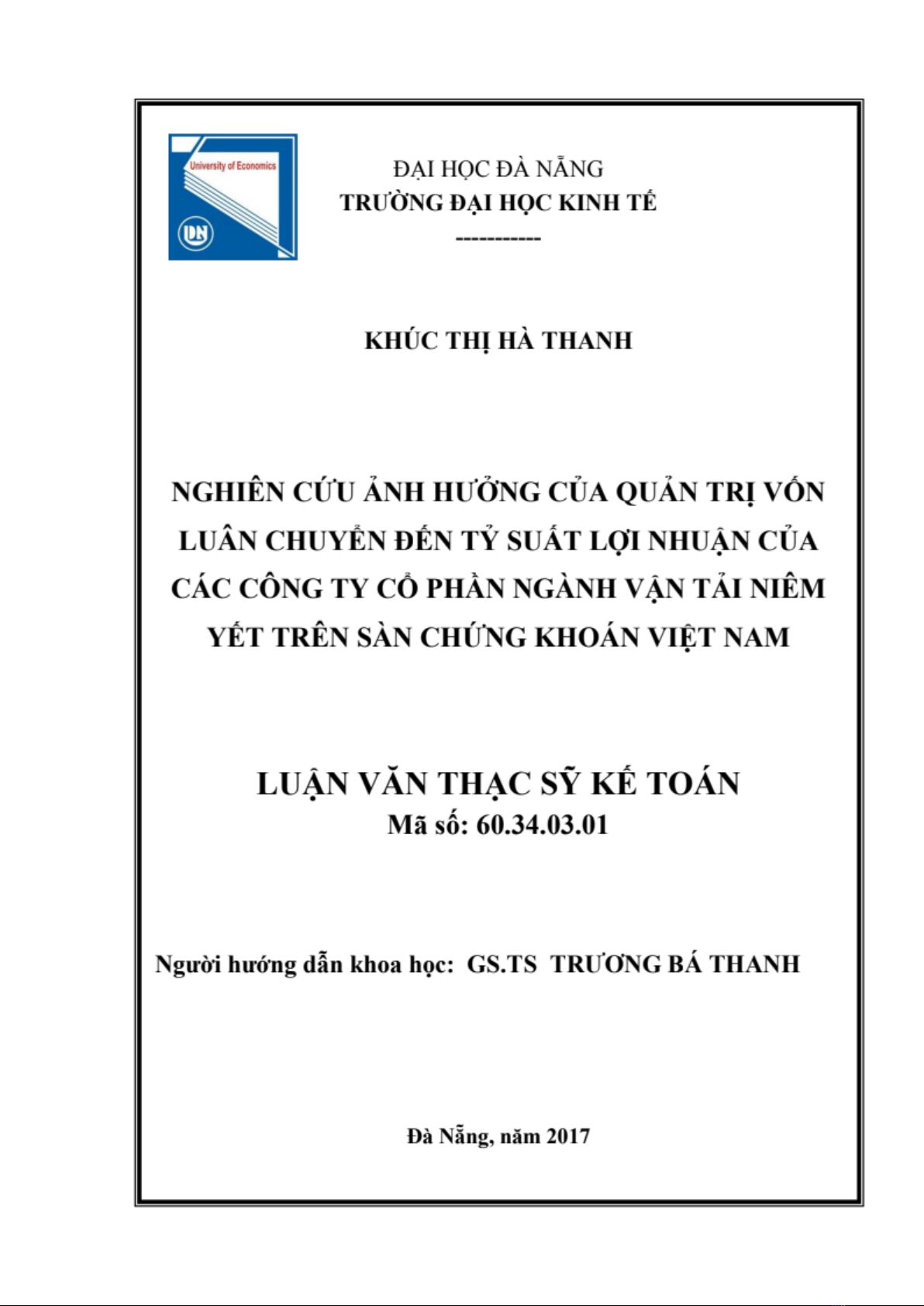 University of Economics

DN

ĐẠI HỌC ĐÀ NẴNG
TRƯỜNG ĐẠI HỌC KINH TẾ
-----------

KHÚC THỊ HÀ THANH

NGHIÊN CỨU ẢNH HƯỞNG CỦA QUẢN TRỊ VỐN LUÂN CHUYỂN ĐẾN TỶ SUẤT LỢI NHUẬN CỦA CÁC CÔNG TY CỔ PHẦN NGÀNH VẬN TẢI NIÊM YẾT TRÊN SÀN CHỨNG KHOÁN VIỆT NAM

LUẬN VĂN THẠC SỸ KẾ TOÁN
Mã số: 60.34.03.01

Người hướng dẫn khoa học: GS.TS TRƯƠNG BÁ THANH

Đà Nẵng, năm 2017